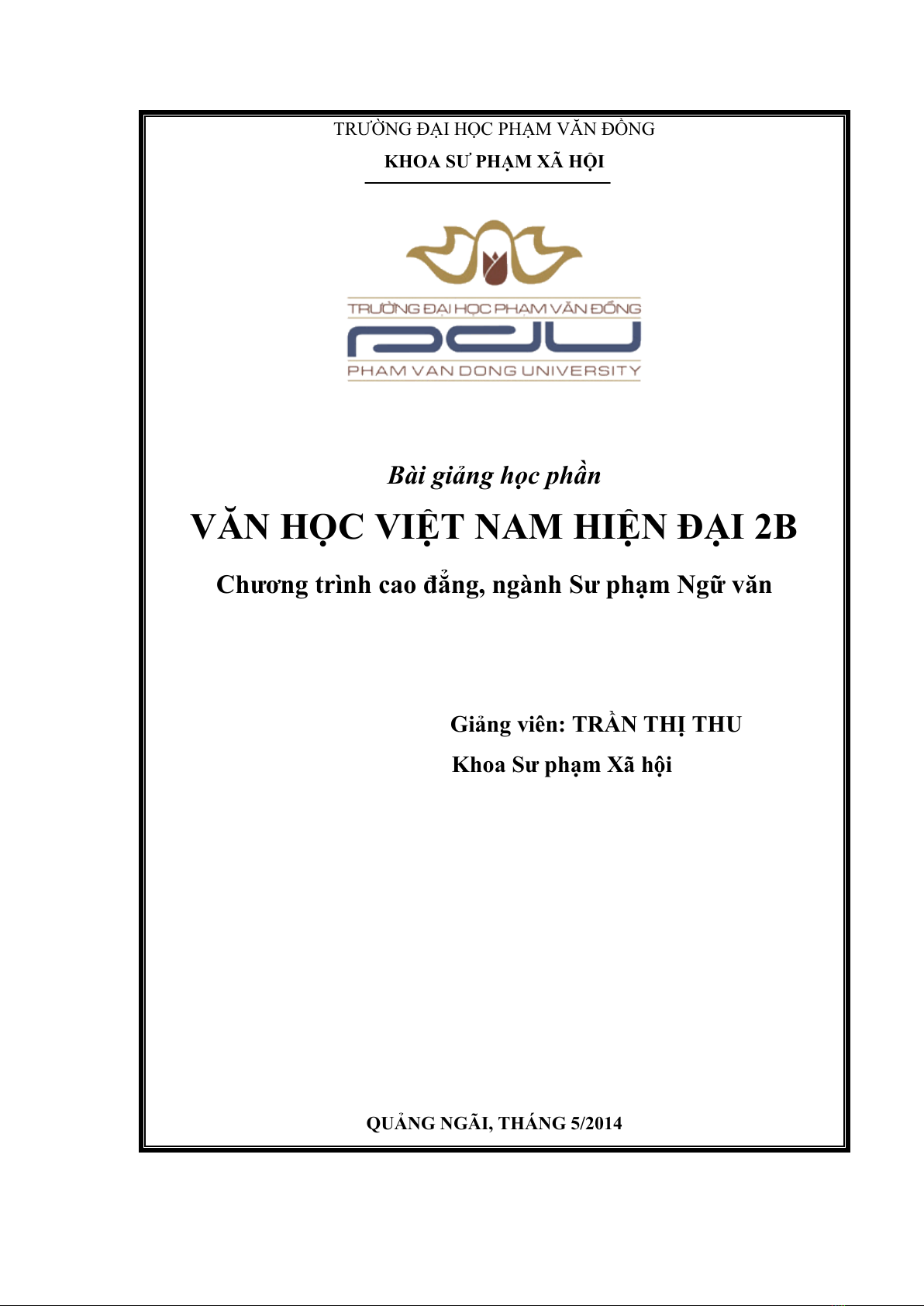 TRƯỜNG ĐẠI HỌC PHẠM VĂN ĐỒNG

KHOA SƯ PHẠM XÃ HỘI

TRƯỜNG ĐẠI HỌC PHẠM VĂN ĐỒNG

PDU

PHAM VAN DONG UNIVERSITY

Bài giảng học phần

VĂN HỌC VIỆT NAM HIỆN ĐẠI 2B

Chương trình cao đẳng, ngành Sư phạm Ngữ văn

Giảng viên: TRẦN THỊ THU

Khoa Sư phạm Xã hội

QUẢNG NGÃI, THÁNG 5/2014